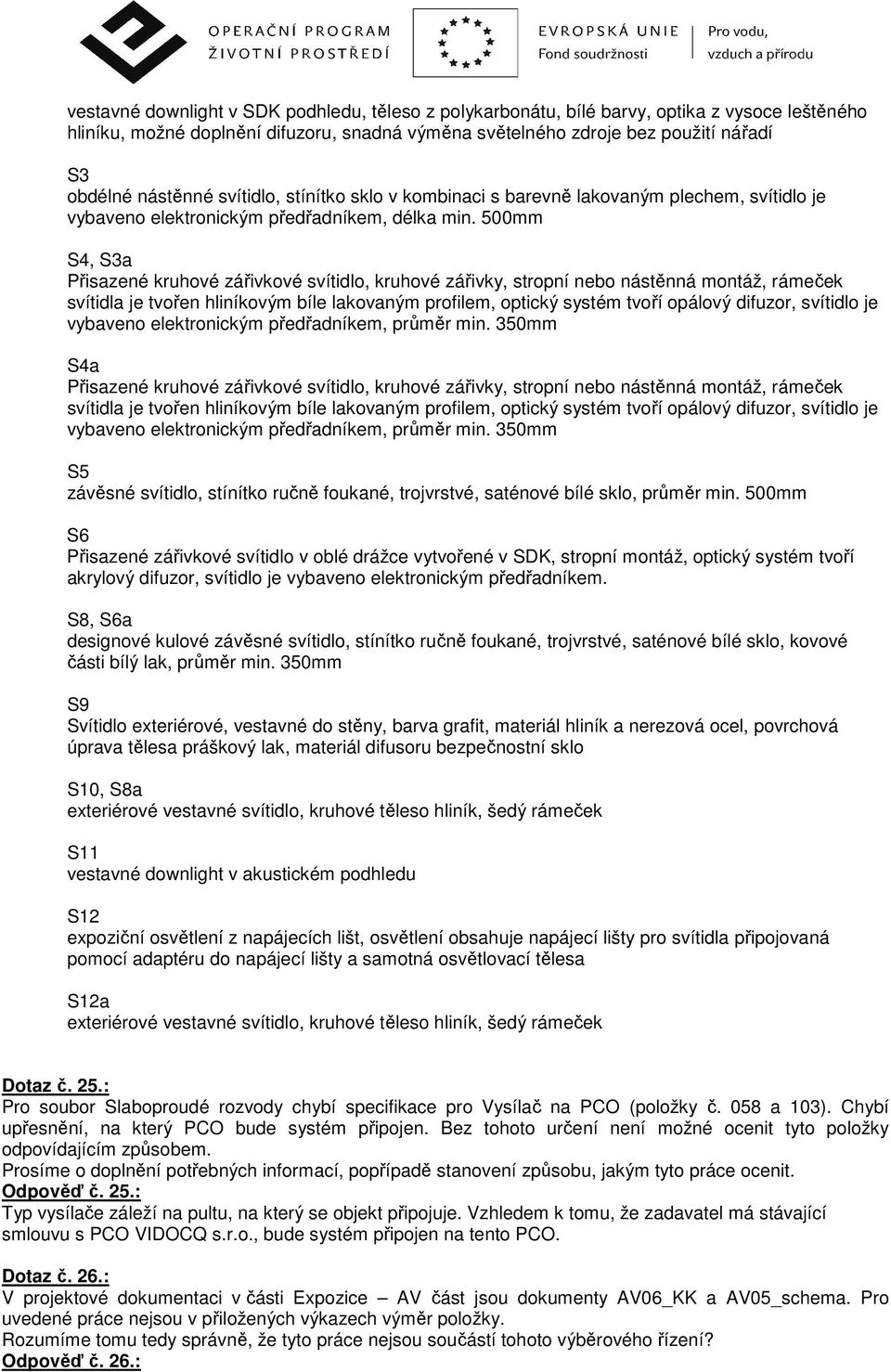 OPERAČNÍ PROGRAM
ŽIVOTNÍ PROSTŘEDÍ

EVROPSKÁ UNIE
Fond soudržnosti

Pro vodu,
vzduch a přírodu

vestavné downlight v SDK podhledu, těleso z polykarbonátu, bílé barvy, optika z vysoce leštěného hliníku, možné doplnění difuzoru, snadná výměna světelného zdroje bez použití nářadí

S3
obdélné nástěnné svítidlo, stínítko sklo v kombinaci s barevně lakovaným plechem, svítidlo je vybaveno elektronickým předřadníkem, délka min. 500mm

S4, S3a
Přisazené kruhové zářivkové svítidlo, kruhové zářivky, stropní nebo nástěnná montáž, rámeček svítidla je tvořen hliníkovým bíle lakovaným profilem, optický systém tvoří opálový difuzor, svítidlo je vybaveno elektronickým předřadníkem, průměr min. 350mm

S4a
Přisazené kruhové zářivkové svítidlo, kruhové zářivky, stropní nebo nástěnná montáž, rámeček svítidla je tvořen hliníkovým bíle lakovaným profilem, optický systém tvoří opálový difuzor, svítidlo je vybaveno elektronickým předřadníkem, průměr min. 350mm

S5
závěsné svítidlo, stínítko ručně foukané, trojvrstvé, saténové bílé sklo, průměr min. 500mm

S6
Přisazené zářivkové svítidlo v oblé drážce vytvořené v SDK, stropní montáž, optický systém tvoří akrylový difuzor, svítidlo je vybaveno elektronickým předřadníkem.

S8, S6a
designové kulové závěsné svítidlo, stínítko ručně foukané, trojvrstvé, saténové bílé sklo, kovové části bílý lak, průměr min. 350mm

S9
Svítidlo exteriérové, vestavné do stěny, barva grafit, materiál hliník a nerezová ocel, povrchová úprava tělesa práškový lak, materiál difusoru bezpečnostní sklo

S10, S8a
exteriérové vestavné svítidlo, kruhové těleso hliník, šedý rámeček

S11
vestavné downlight v akustickém podhledu

S12
expoziční osvětlení z napájecích lišt, osvětlení obsahuje napájecí lišty pro svítidla připojovaná pomocí adaptéru do napájecí lišty a samotná osvětlovací tělesa

S12a
exteriérové vestavné svítidlo, kruhové těleso hliník, šedý rámeček

Dotaz č. 25.:
Pro soubor Slaboproudé rozvody chybí specifikace pro Vysílač na PCO (položky č. 058 a 103). Chybí upřesnění, na který PCO bude systém připojen. Bez tohoto určení není možné ocenit tyto položky odpovídajícím způsobem.
Prosíme o doplnění potřebných informací, popřípadě stanovení způsobu, jakým tyto práce ocenit.
Odpověď č. 25.:
Typ vysílače záleží na pultu, na který se objekt připojuje. Vzhledem k tomu, že zadavatel má stávající smlouvu s PCO VIDOCQ s.r.o., bude systém připojen na tento PCO.

Dotaz č. 26.:
V projektové dokumentaci v části Expozice – AV část jsou dokumenty AV06_KK a AV05_schema. Pro uvedené práce nejsou v přiložených výkazech výměr položky.
Rozumíme tomu tedy správně, že tyto práce nejsou součástí tohoto výběrového řízení?
Odpověď č. 26.: